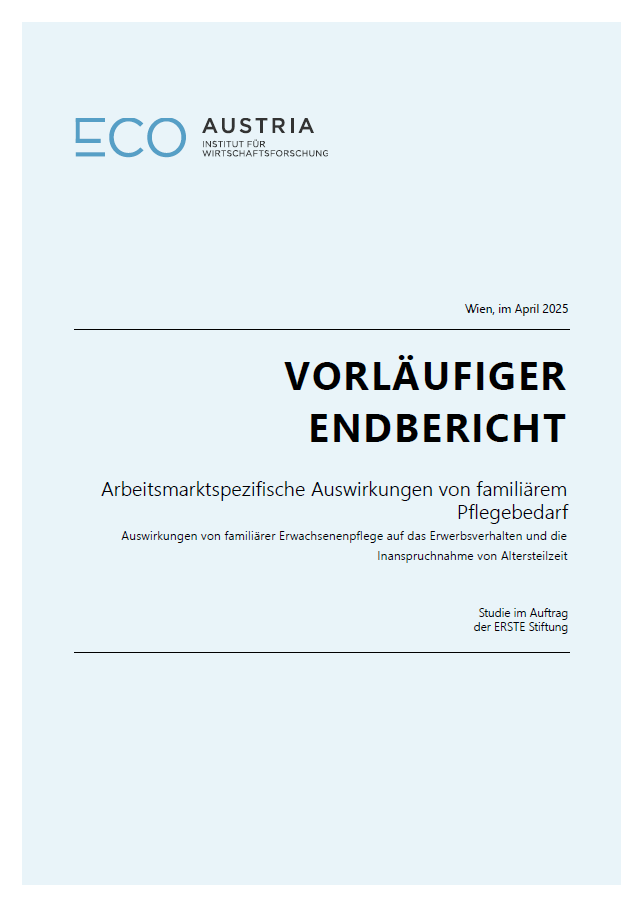 ECO AUSTRIA
INSTITUT FÜR WIRTSCHAFTSFORSCHUNG

Wien, im April 2025

VORLÄUFIGER ENDBERICHT

Arbeitsmarktspezifische Auswirkungen von familiärem Pflegebedarf

Auswirkungen von familiärer Erwachsenenpflege auf das Erwerbsverhalten und die Inanspruchnahme von Altersteilzeit

Studie im Auftrag der ERSTE Stiftung